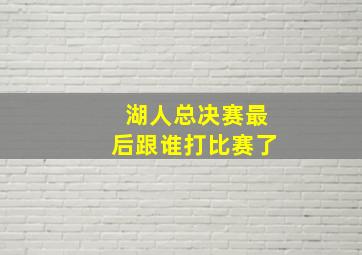 湖人总决赛最后跟谁打比赛了